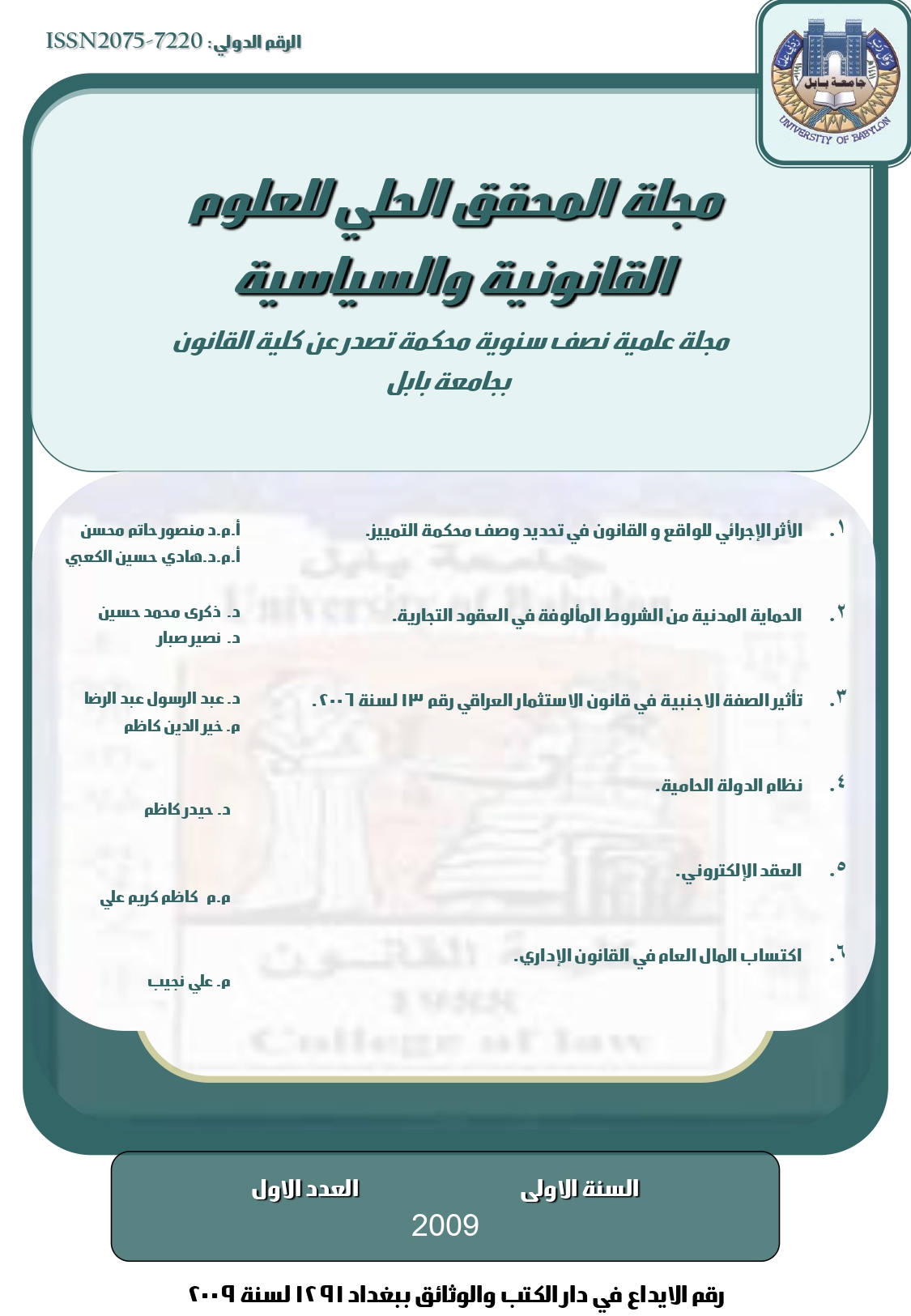 الرقم الدولي: ISSN2075-7220

جامعة بابل
UNIVERSITY OF BABYLON

مجلة المحقق الحلي للعلوم القانونية والسياسية

مجلة علمية نصف سنوية محكمة تصدر عن كلية القانون بجامعة بابل

١. الأثر الإجرائي للواقع و القانون في تحديد وصف محكمة التمييز.
أ.م.د منصور حاتم محسن
أ.م.د.هادي حسين الكعبي

٢. الحماية المدنية من الشروط المألوفة في العقود التجارية.
د. ذكرى محمد حسين
د. نصير صبار

٣. تأثير الصفة الاجنبية في قانون الاستثمار العراقي رقم ١٣ لسنة ٢٠٠٦.
د. عبد الرسول عبد الرضا
م. خير الدين كاظم

٤. نظام الدولة الحامية.
د. حيدر كاظم

٥. العقد الإلكتروني.
م.م كاظم كريم علي

٦. اكتساب المال العام في القانون الإداري.
م. علي نجيب

السنة الاولى
العدد الاول
2009

رقم الايداع في دار الكتب والوثائق ببغداد ١٢٩١ لسنة ٢٠٠٩